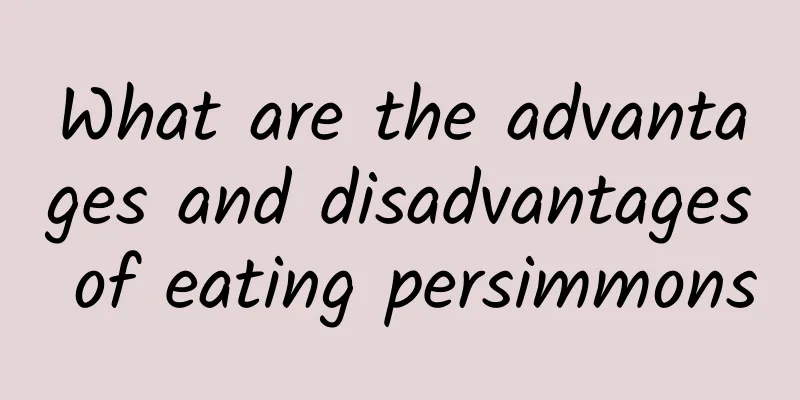 What are the advantages and disadvantages of eating persimmons